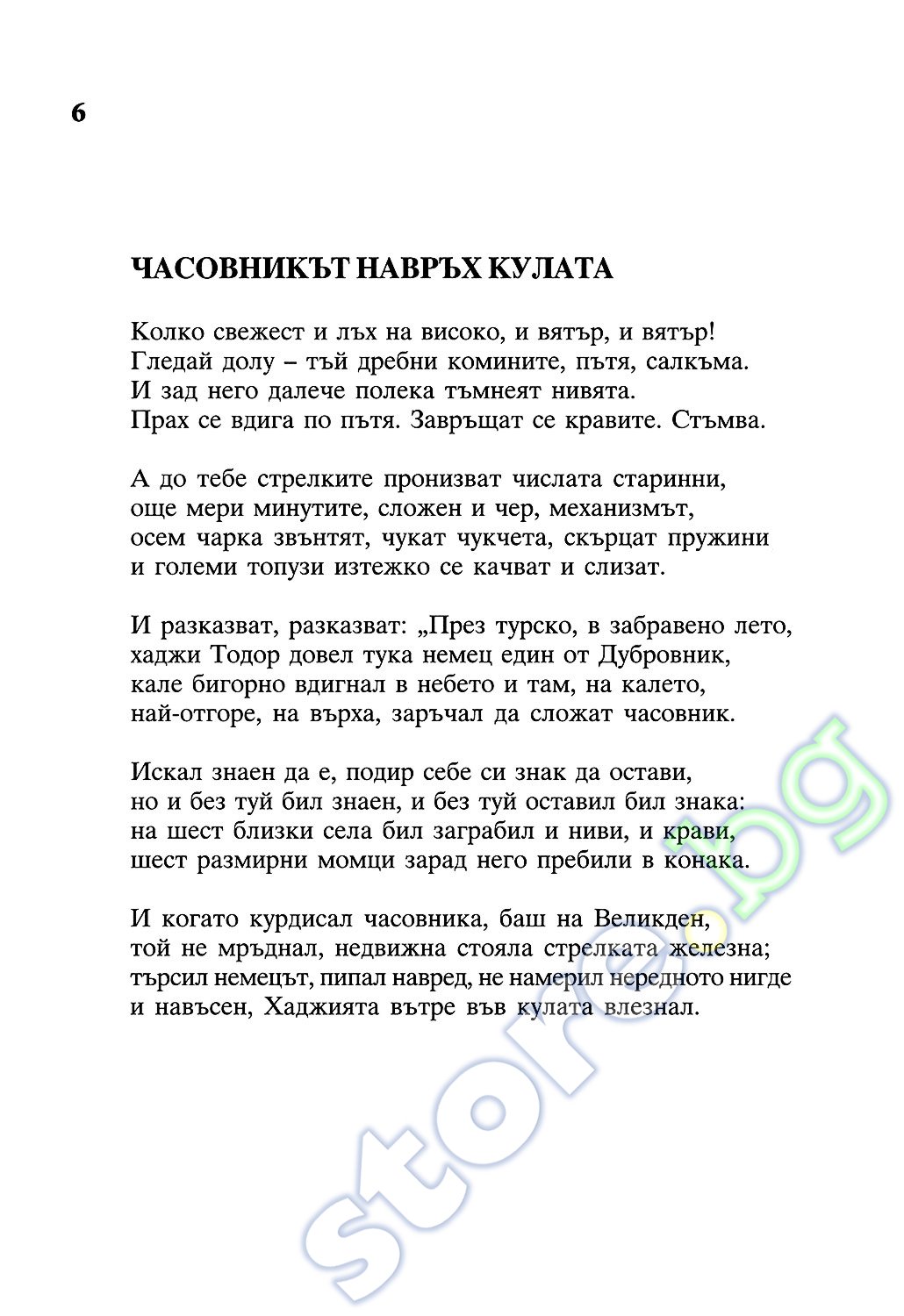 6

ЧАСОВНИКЪТ НАВРЪХ КУЛАТА

Колко свежест и лъх на високо, и вятър, и вятър!
Гледай долу – тъй дребни комините, пътя, салкъма.
И зад него далече полека тъмнеят нивята.
Прах се вдига по пътя. Завръщат се кравите. Стъмва.

А до тебе стрелките пронизват числата старинни,
още мери минутите, сложен и чер, механизмът,
осем чарка звънтят, чукат чукчета, скърцат пружини
и големи топузи изтежко се качват и слизат.

И разказват, разказват: „През турско, в забравено лето,
хаджи Тодор довел тука немец един от Дубровник,
кале бигорно вдигнал в небето и там, на калето,
най-отгоре, на върха, заръчал да сложат часовник.

Искал знаен да е, подир себе си знак да остави,
но и без туй бил знаен, и без туй оставил бил знака:
на шест близки села бил заграбил и ниви, и крави,
шест размирни момци зарад него пребили в конака.

И когато курдисал часовника, баш на Великден,
той не мръднал, недвижна стояла стрелката железна;
търсил немецът, пипал навред, не намерил нередното нигде
и навъсен, Хаджията вътре във кулата влезнал.

store.bg